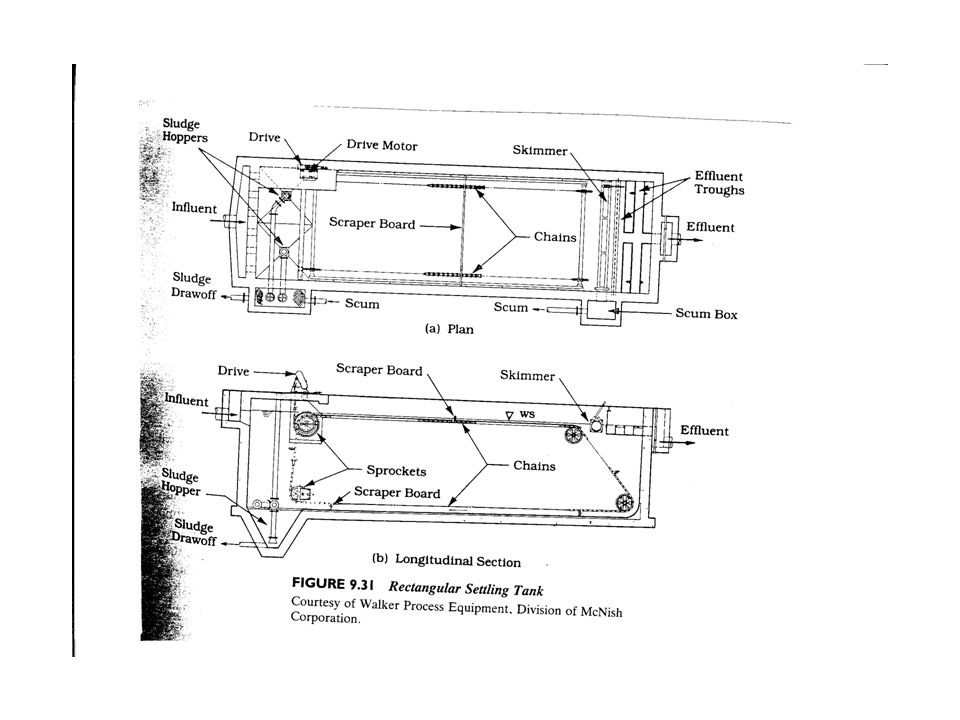 Sludge Hoppers

Drive

Drive Motor

Skimmer

Effluent Troughs

Influent

Scraper Board

Chains

Effluent

Sludge Drawoff

Scum

Scum

Scum Box

(a) Plan

Drive

Scraper Board

Skimmer

Influent

WS

Effluent

Sprockets

Chains

Sludge Hopper

Scraper Board

Sludge Drawoff

(b) Longitudinal Section

FIGURE 9.31 Rectangular Settling Tank

Courtesy of Walker Process Equipment, Division of McNish Corporation.